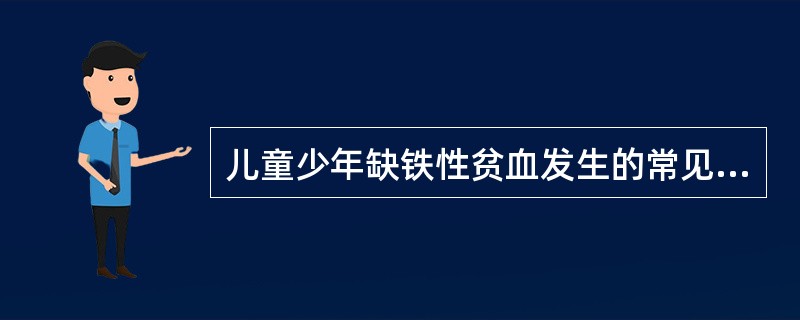 儿童少年缺铁性贫血发生的常见...